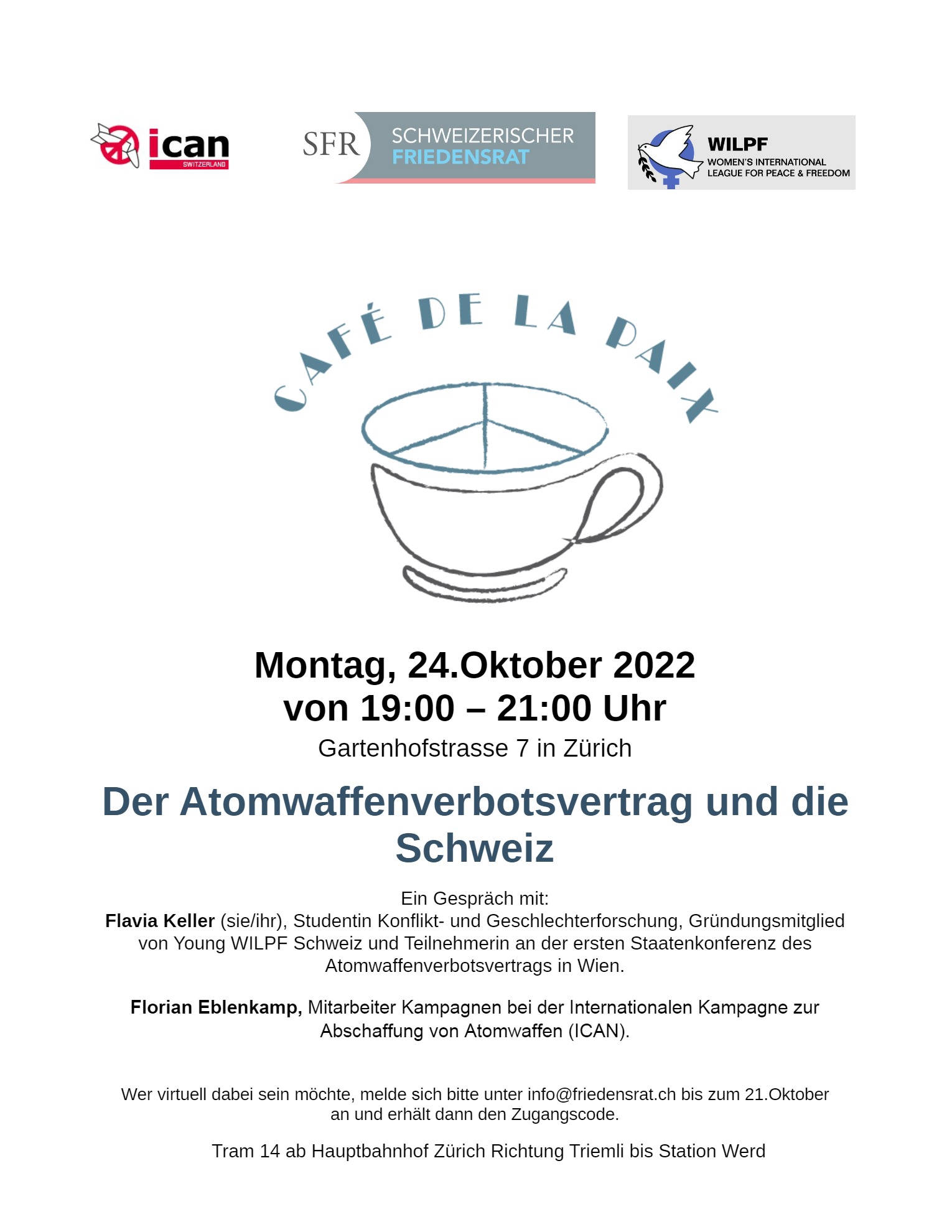 ican
SWITZERLAND

SFR SCHWEIZERISCHER FRIEDENSRAT

WILPF
WOMEN'S INTERNATIONAL LEAGUE FOR PEACE & FREEDOM

CAFÉ DE LA PAIX

Montag, 24.Oktober 2022
von 19:00 – 21:00 Uhr
Gartenhofstrasse 7 in Zürich

Der Atomwaffenverbotsvertrag und die Schweiz

Ein Gespräch mit:
Flavia Keller (sie/ihr), Studentin Konflikt- und Geschlechterforschung, Gründungsmitglied von Young WILPF Schweiz und Teilnehmerin an der ersten Staatenkonferenz des Atomwaffenverbotsvertrags in Wien.

Florian Eblenkamp, Mitarbeiter Kampagnen bei der Internationalen Kampagne zur Abschaffung von Atomwaffen (ICAN).

Wer virtuell dabei sein möchte, melde sich bitte unter info@friedensrat.ch bis zum 21.Oktober an und erhält dann den Zugangscode.

Tram 14 ab Hauptbahnhof Zürich Richtung Triemli bis Station Werd